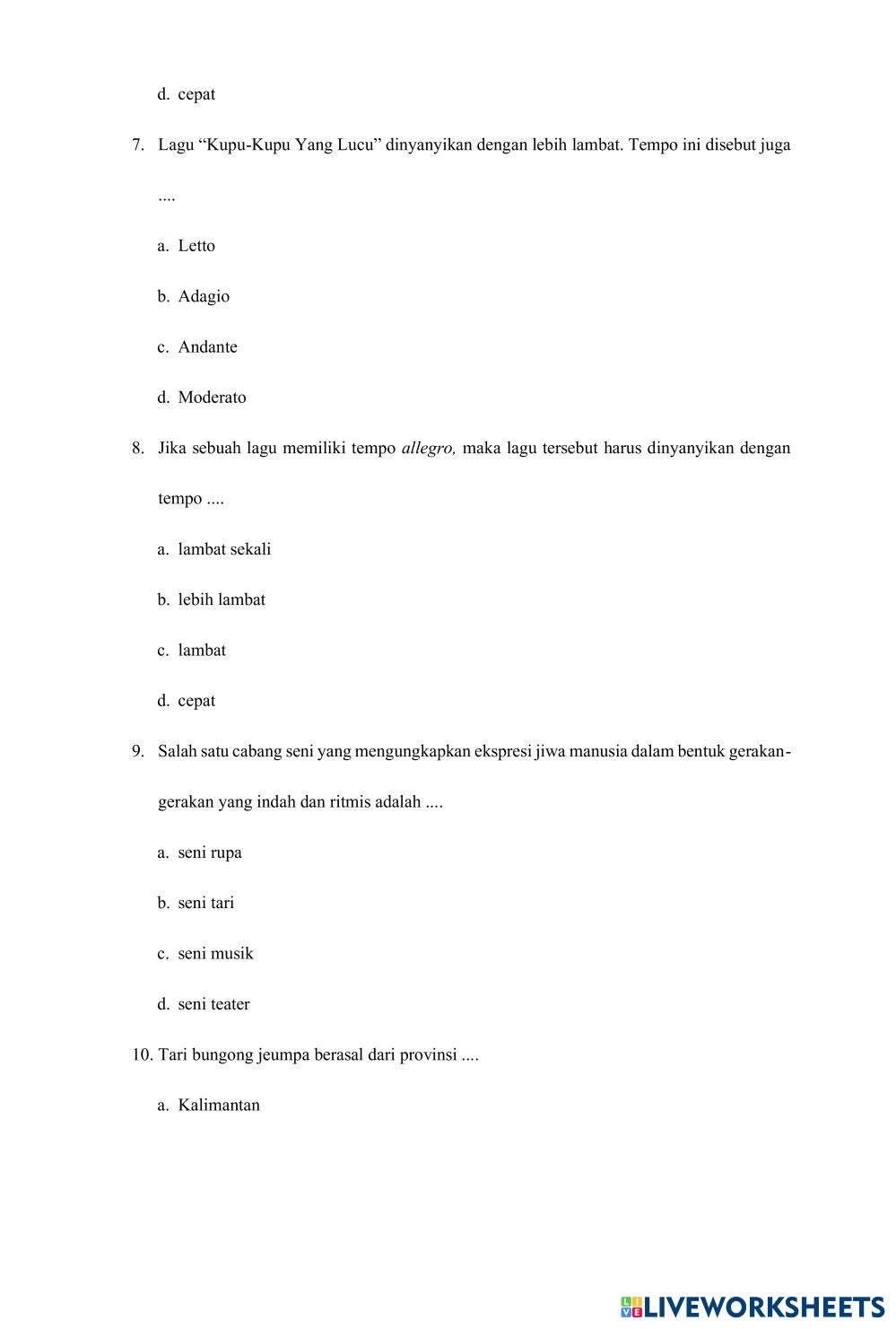 d. cepat

7. Lagu “Kupu-Kupu Yang Lucu” dinyanyikan dengan lebih lambat. Tempo ini disebut juga ....

a. Letto

b. Adagio

c. Andante

d. Moderato

8. Jika sebuah lagu memiliki tempo allegro, maka lagu tersebut harus dinyanyikan dengan tempo ....

a. lambat sekali

b. lebih lambat

c. lambat

d. cepat

9. Salah satu cabang seni yang mengungkapkan ekspresi jiwa manusia dalam bentuk gerakan-gerakan yang indah dan ritmis adalah ....

a. seni rupa

b. seni tari

c. seni musik

d. seni teater

10. Tari bungong jeumpa berasal dari provinsi ....

a. Kalimantan

LIVEWORKSHEETS